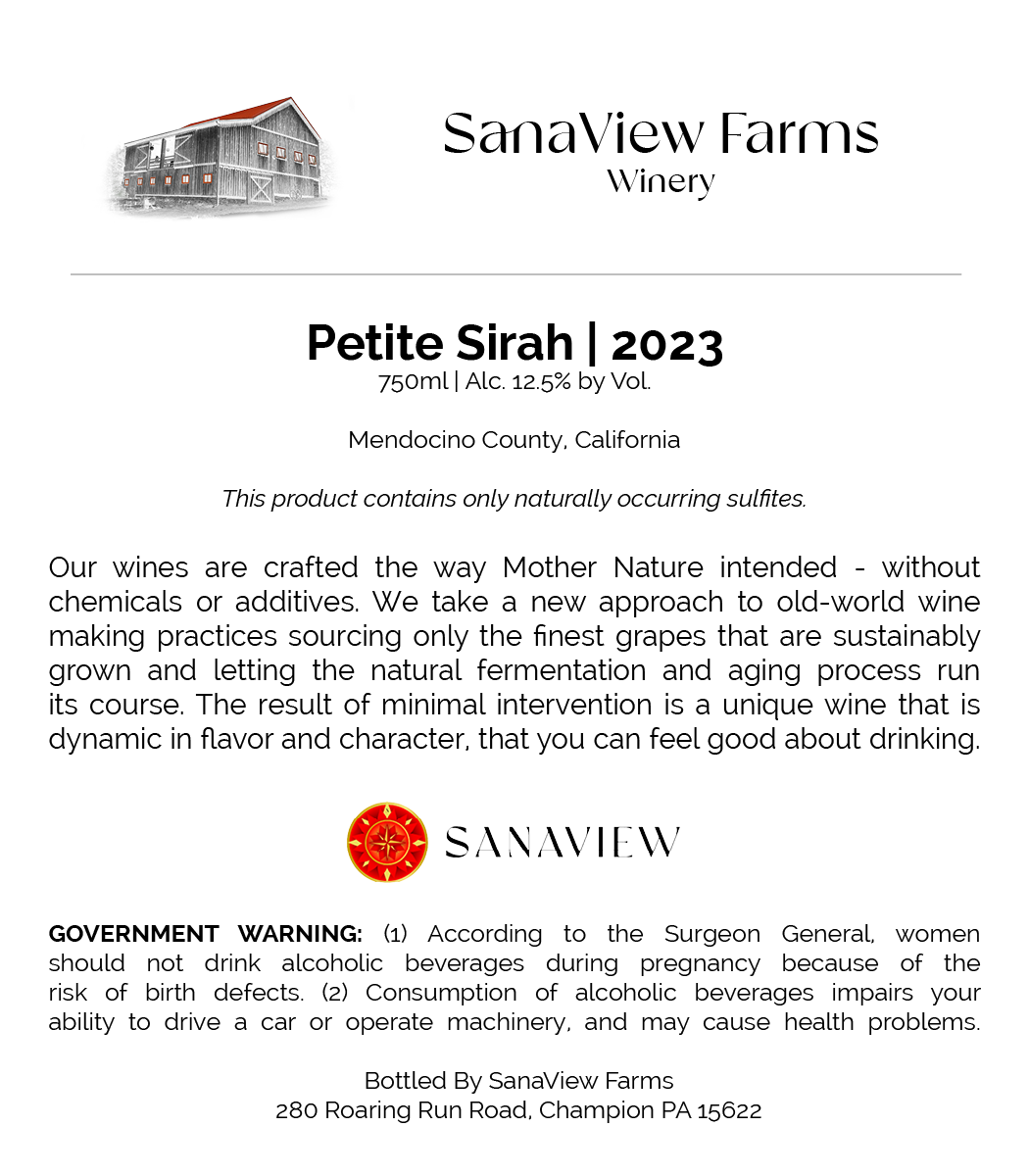 SanaView Farms
Winery

Petite Sirah | 2023
750ml | Alc. 12.5% by Vol.

Mendocino County, California

This product contains only naturally occurring sulfites.

Our wines are crafted the way Mother Nature intended - without chemicals or additives. We take a new approach to old-world wine making practices sourcing only the finest grapes that are sustainably grown and letting the natural fermentation and aging process run its course. The result of minimal intervention is a unique wine that is dynamic in flavor and character, that you can feel good about drinking.

SANAVIEW

GOVERNMENT WARNING: (1) According to the Surgeon General, women should not drink alcoholic beverages during pregnancy because of the risk of birth defects. (2) Consumption of alcoholic beverages impairs your ability to drive a car or operate machinery, and may cause health problems.

Bottled By SanaView Farms
280 Roaring Run Road, Champion PA 15622